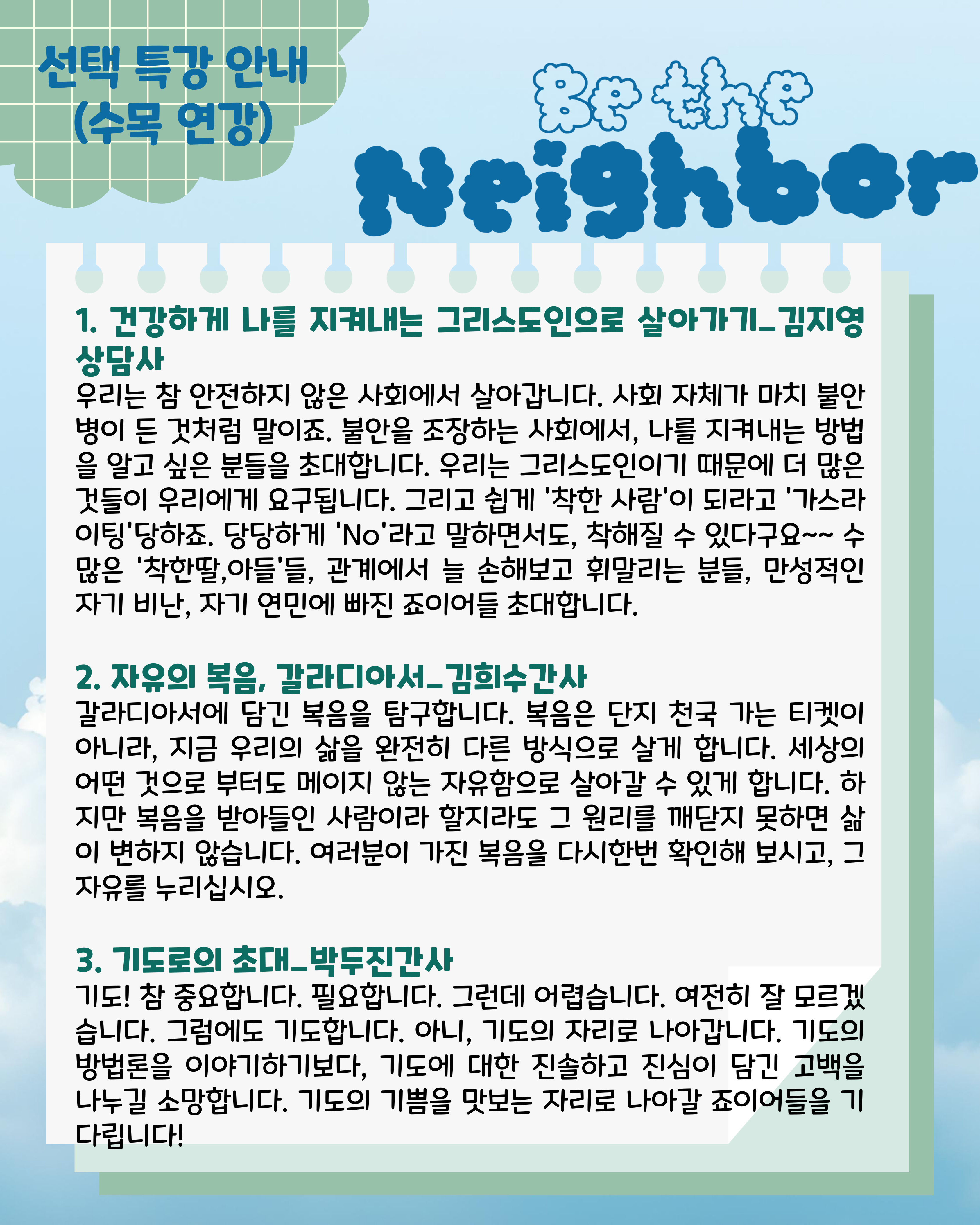 선택 특강 안내
(수목 연강)

Be the
Neighbor

1. 건강하게 나를 지켜내는 그리스도인으로 살아가기_김지영 상담사

우리는 참 안전하지 않은 사회에서 살아갑니다. 사회 자체가 마치 불안병이 든 것처럼 말이죠. 불안을 조장하는 사회에서, 나를 지켜내는 방법을 알고 싶은 분들을 초대합니다. 우리는 그리스도인이기 때문에 더 많은 것들이 우리에게 요구됩니다. 그리고 쉽게 '착한 사람'이 되라고 '가스라이팅'당하죠. 당당하게 'No'라고 말하면서도, 착해질 수 있다구요~~ 수많은 '착한딸,아들'들, 관계에서 늘 손해보고 휘말리는 분들, 만성적인 자기 비난, 자기 연민에 빠진 죠이어들 초대합니다.

2. 자유의 복음, 갈라디아서_김희수간사

갈라디아서에 담긴 복음을 탐구합니다. 복음은 단지 천국 가는 티켓이 아니라, 지금 우리의 삶을 완전히 다른 방식으로 살게 합니다. 세상의 어떤 것으로 부터도 메이지 않는 자유함으로 살아갈 수 있게 합니다. 하지만 복음을 받아들인 사람이라 할지라도 그 원리를 깨닫지 못하면 삶이 변하지 않습니다. 여러분이 가진 복음을 다시한번 확인해 보시고, 그 자유를 누리십시오.

3. 기도로의 초대_박두진간사

기도! 참 중요합니다. 필요합니다. 그런데 어렵습니다. 여전히 잘 모르겠습니다. 그럼에도 기도합니다. 아니, 기도의 자리로 나아갑니다. 기도의 방법론을 이야기하기보다, 기도에 대한 진솔하고 진심이 담긴 고백을 나누길 소망합니다. 기도의 기쁨을 맛보는 자리로 나아갈 죠이어들을 기다립니다!